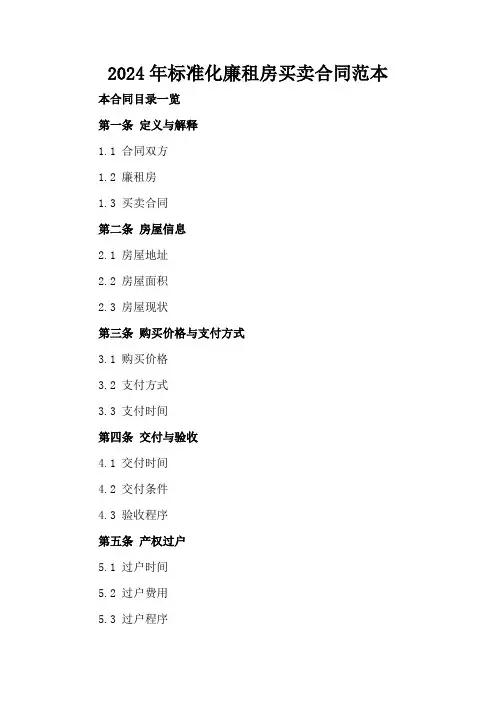 2024年标准化廉租房买卖合同范本

本合同目录一览

第一条 定义与解释

1.1 合同双方

1.2 廉租房

1.3 买卖合同

第二条 房屋信息

2.1 房屋地址

2.2 房屋面积

2.3 房屋现状

第三条 购买价格与支付方式

3.1 购买价格

3.2 支付方式

3.3 支付时间

第四条 交付与验收

4.1 交付时间

4.2 交付条件

4.3 验收程序

第五条 产权过户

5.1 过户时间

5.2 过户费用

5.3 过户程序